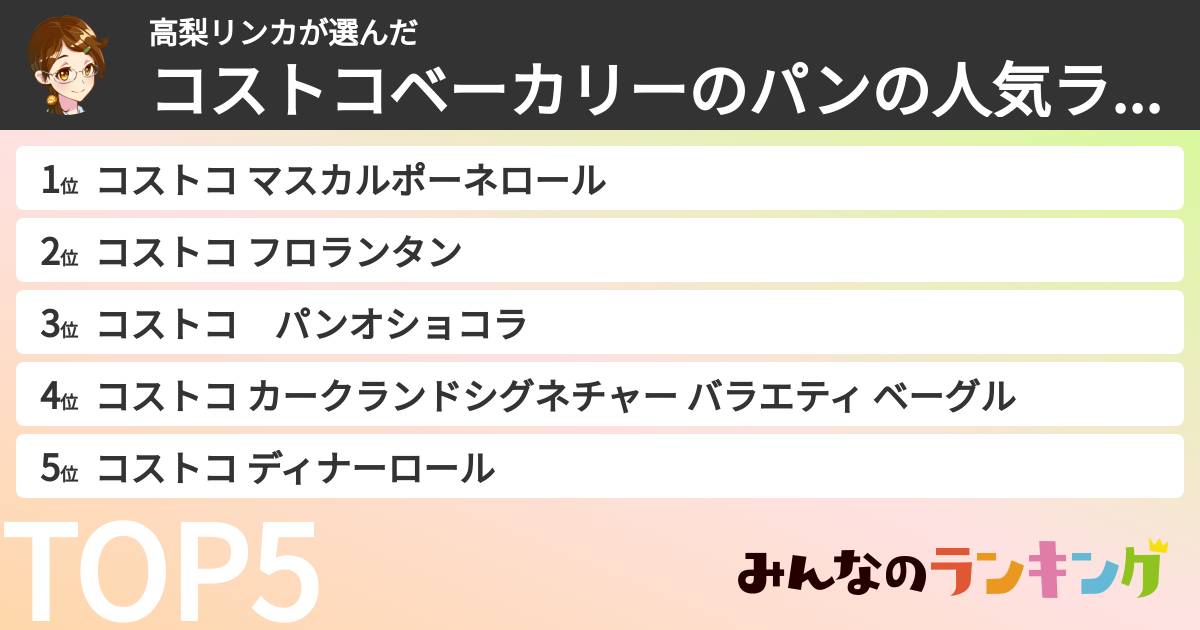 高梨リンカが選んだ
コストコベーカリーのパンの人気ラ...

1位 コストコ マスカルポーネロール

2位 コストコ フロランタン

3位 コストコ　パンオショコラ

4位 コストコ カークランドシグネチャー バラエティ ベーグル

5位 コストコ ディナーロール

TOP5

みんなのランキング